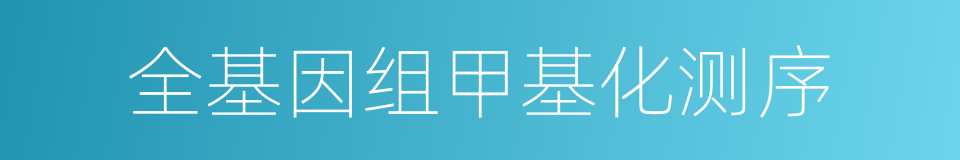 全基因组甲基化测序